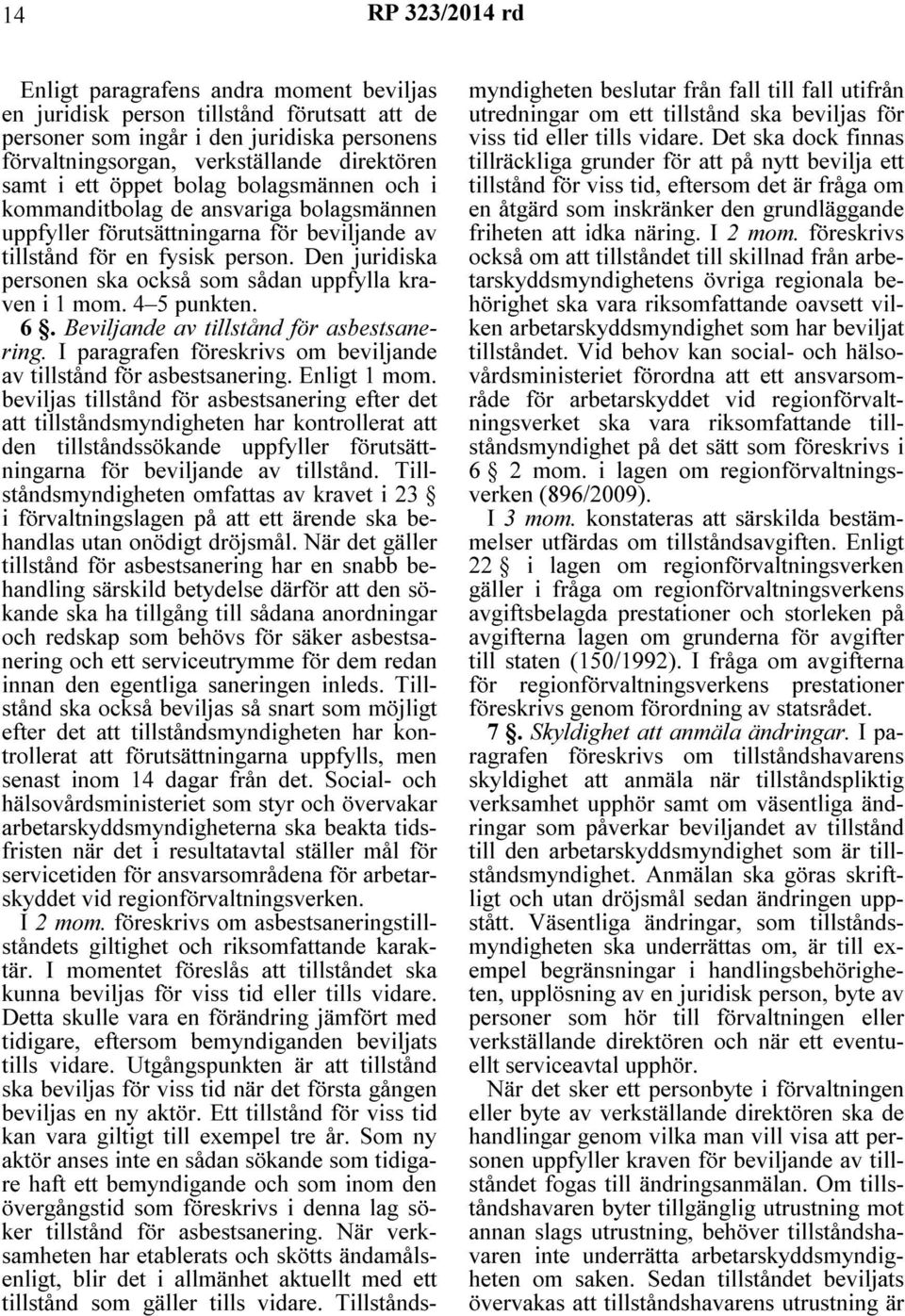 14 RP 323/2014 rd

Enligt paragrafens andra moment beviljas en juridisk person tillstånd förutsatt att de personer som ingår i den juridiska personens förvaltningsorgan, verkställande direktören samt i ett öppet bolag bolagsmännen och i kommanditbolag de ansvariga bolagsmännen uppfyller förutsättningarna för beviljande av tillstånd för en fysisk person. Den juridiska personen ska också som sådan uppfylla kraven i 1 mom. 4–5 punkten.

6 §. Beviljande av tillstånd för asbestsanering. I paragrafen föreskrivs om beviljande av tillstånd för asbestsanering. Enligt 1 mom. beviljas tillstånd för asbestsanering efter det att tillståndsmyndigheten har kontrollerat att den tillståndssökande uppfyller förutsättningarna för beviljande av tillstånd. Tillståndsmyndigheten omfattas av kravet i 23 § i förvaltningslagen på att ett ärende ska behandlas utan onödigt dröjsmål. När det gäller tillstånd för asbestsanering har en snabb behandling särskild betydelse därför att den sökande ska ha tillgång till sådana anordningar och redskap som behövs för säker asbestsanering och ett serviceutrymme för dem redan innan den egentliga saneringen inleds. Tillstånd ska också beviljas så snart som möjligt efter det att tillståndsmyndigheten har kontrollerat att förutsättningarna uppfylls, men senast inom 14 dagar från det. Social- och hälsovårdsministeriet som styr och övervakar arbetarskyddsmyndigheterna ska beakta tidsfristen när det i resultatavtal ställer mål för servicetiden för ansvarsområdena för arbetarskyddet vid regionförvaltningsverken.

I 2 mom. föreskrivs om asbestsaneringstillståndets giltighet och riksomfattande karaktär. I momentet föreslås att tillståndet ska kunna beviljas för viss tid eller tills vidare. Detta skulle vara en förändring jämfört med tidigare, eftersom bemyndiganden beviljats tills vidare. Utgångspunkten är att tillstånd ska beviljas för viss tid när det första gången beviljas en ny aktör. Ett tillstånd för viss tid kan vara giltigt till exempel tre år. Som ny aktör anses inte en sådan sökande som tidigare haft ett bemyndigande och som inom den övergångstid som föreskrivs i denna lag söker tillstånd för asbestsanering. När verksamheten har etablerats och skötts ändamålsenligt, blir det i allmänhet aktuellt med ett tillstånd som gäller tills vidare. Tillståndsmyndigheten beslutar från fall till fall utifrån utredningar om ett tillstånd ska beviljas för viss tid eller tills vidare. Det ska dock finnas tillräckliga grunder för att på nytt bevilja ett tillstånd för viss tid, eftersom det är fråga om en åtgärd som inskränker den grundläggande friheten att idka näring. I 2 mom. föreskrivs också om att tillståndet till skillnad från arbetarskyddsmyndighetens övriga regionala behörighet ska vara riksomfattande oavsett vilken arbetarskyddsmyndighet som har beviljat tillståndet. Vid behov kan social- och hälsovårdsministeriet förordna att ett ansvarsområde för arbetarskyddet vid regionförvaltningsverket ska vara riksomfattande tillståndsmyndighet på det sätt som föreskrivs i 6 § 2 mom. i lagen om regionförvaltningsverken (896/2009).

I 3 mom. konstateras att särskilda bestämmelser utfärdas om tillståndsavgiften. Enligt 22 § i lagen om regionförvaltningsverken gäller i fråga om regionförvaltningsverkens avgiftsbelagda prestationer och storleken på avgifterna lagen om grunderna för avgifter till staten (150/1992). I fråga om avgifterna för regionförvaltningsverkens prestationer föreskrivs genom förordning av statsrådet.

7 §. Skyldighet att anmäla ändringar. I paragrafen föreskrivs om tillståndshavarens skyldighet att anmäla när tillståndspliktig verksamhet upphör samt om väsentliga ändringar som påverkar beviljandet av tillstånd till den arbetarskyddsmyndighet som är tillståndsmyndighet. Anmälan ska göras skriftligt och utan dröjsmål sedan ändringen uppstått. Väsentliga ändringar, som tillståndsmyndigheten ska underrättas om, är till exempel begränsningar i handlingsbehörigheten, upplösning av en juridisk person, byte av personer som hör till förvaltningen eller verkställande direktören och när ett eventuellt serviceavtal upphör.

När det sker ett personbyte i förvaltningen eller byte av verkställande direktören ska de handlingar genom vilka man vill visa att personen uppfyller kraven för beviljande av tillståndet fogas till ändringsanmälan. Om tillståndshavaren byter tillgänglig utrustning mot annan slags utrustning, behöver tillståndshavaren inte underrätta arbetarskyddsmyndigheten om saken. Sedan tillståndet beviljats övervakas att tillståndshavarens utrustning är